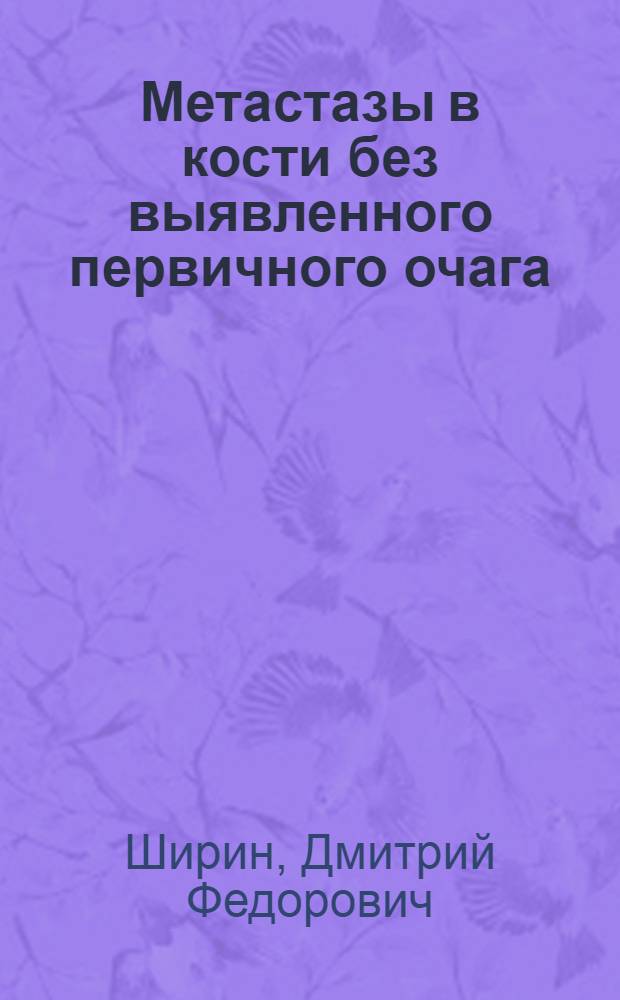 Метастазы в кости без выявленного первичного очага

Ширин, Дмитрий Федорович